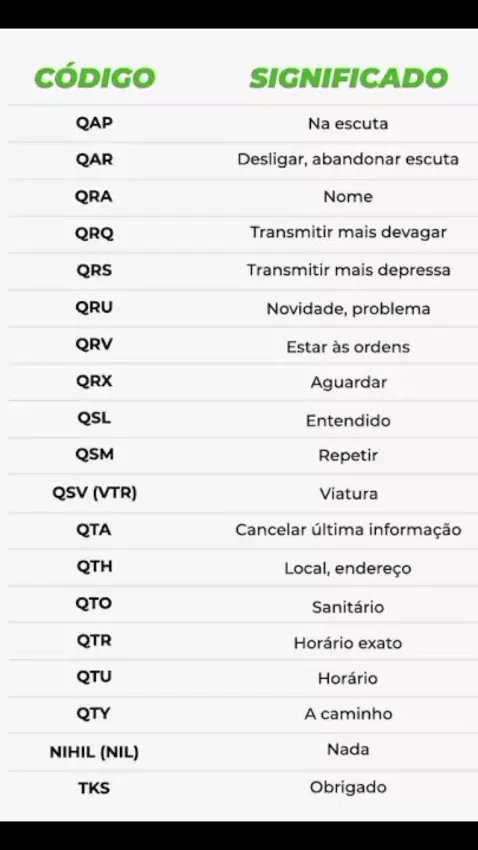 | CÓDIGO | SIGNIFICADO |
|---|---|
| QAP | Na escuta |
| QAR | Desligar, abandonar escuta |
| QRA | Nome |
| QRQ | Transmitir mais devagar |
| QRS | Transmitir mais depressa |
| QRU | Novidade, problema |
| QRV | Estar às ordens |
| QRX | Aguardar |
| QSL | Entendido |
| QSM | Repetir |
| QSV (VTR) | Viatura |
| QTA | Cancelar última informação |
| QTH | Local, endereço |
| QTO | Sanitário |
| QTR | Horário exato |
| QTU | Horário |
| QTY | A caminho |
| NIHIL (NIL) | Nada |
| TKS | Obrigado |